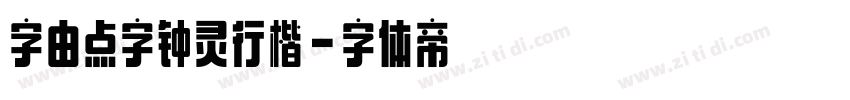 字由点字钟灵行楷 - 字体帝

www.zi ti di.com www.zi ti di.com www.zi ti di.com www.zi ti di.com